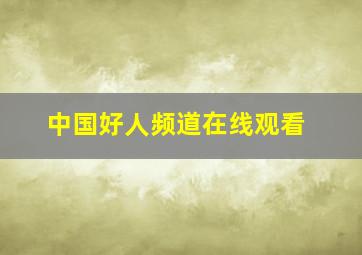 中国好人频道在线观看